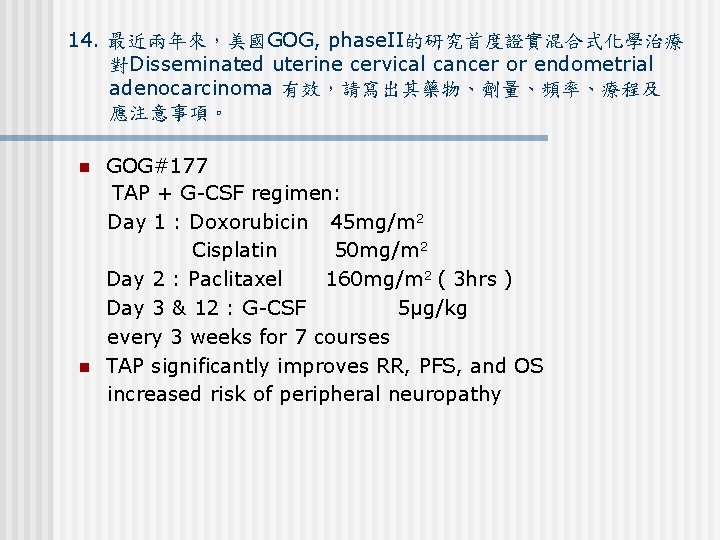 14. 最近兩年來，美國GOG, phaseII的研究首度證實混合式化學治療對Disseminated uterine cervical cancer or endometrial adenocarcinoma 有效，請寫出其藥物、劑量、頻率、療程及應注意事項。

GOG#177
TAP + G-CSF regimen:
Day 1 : Doxorubicin 45mg/m$^2$
Cisplatin 50mg/m$^2$
Day 2 : Paclitaxel 160mg/m$^2$ ( 3hrs )
Day 3 & 12 : G-CSF 5μg/kg
every 3 weeks for 7 courses

TAP significantly improves RR, PFS, and OS
increased risk of peripheral neuropathy